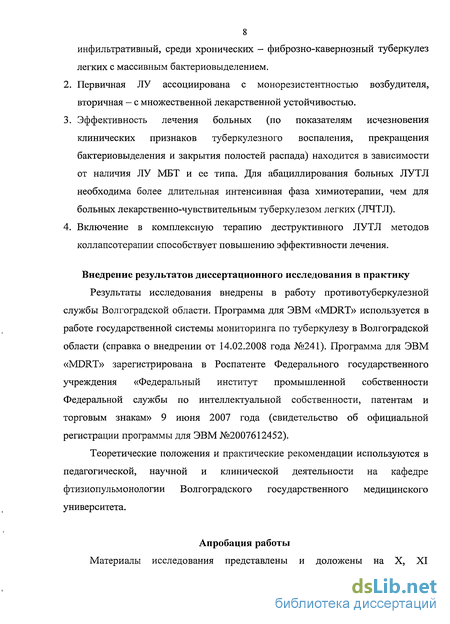 8

инфильтративный, среди хронических – фиброзно-кавернозный туберкулез легких с массивным бактериовыделением.

2. Первичная ЛУ ассоциирована с монорезистентностью возбудителя, вторичная – с множественной лекарственной устойчивостью.

3. Эффективность лечения больных (по показателям исчезновения клинических признаков туберкулезного воспаления, прекращения бактериовыделения и закрытия полостей распада) находится в зависимости от наличия ЛУ МБТ и ее типа. Для абациллирования больных ЛУТЛ необходима более длительная интенсивная фаза химиотерапии, чем для больных лекарственно-чувствительным туберкулезом легких (ЛЧТЛ).

4. Включение в комплексную терапию деструктивного ЛУТЛ методов коллапсотерапии способствует повышению эффективности лечения.

Внедрение результатов диссертационного исследования в практику

Результаты исследования внедрены в работу противотуберкулезной службы Волгоградской области. Программа для ЭВМ «MDRT» используется в работе государственной системы мониторинга по туберкулезу в Волгоградской области (справка о внедрении от 14.02.2008 года №241). Программа для ЭВМ «MDRT» зарегистрирована в Роспатенте Федерального государственного учреждения «Федеральный институт промышленной собственности Федеральной службы по интеллектуальной собственности, патентам и торговым знакам» 9 июня 2007 года (свидетельство об официальной регистрации программы для ЭВМ №2007612452).

Теоретические положения и практические рекомендации используются в педагогической, научной и клинической деятельности на кафедре фтизиопульмонологии Волгоградского государственного медицинского университета.

Апробация работы

Материалы исследования представлены и доложены на X, XI

dsLib.net
библиотека диссертаций